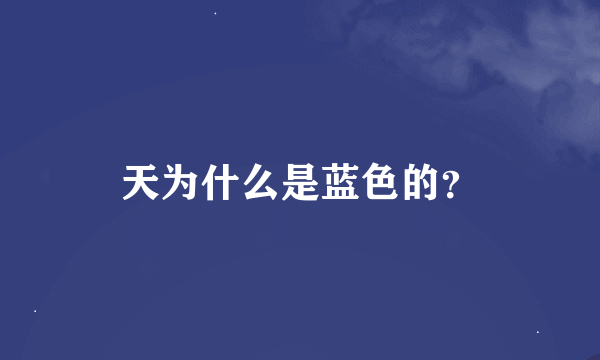 天为什么是蓝色的?